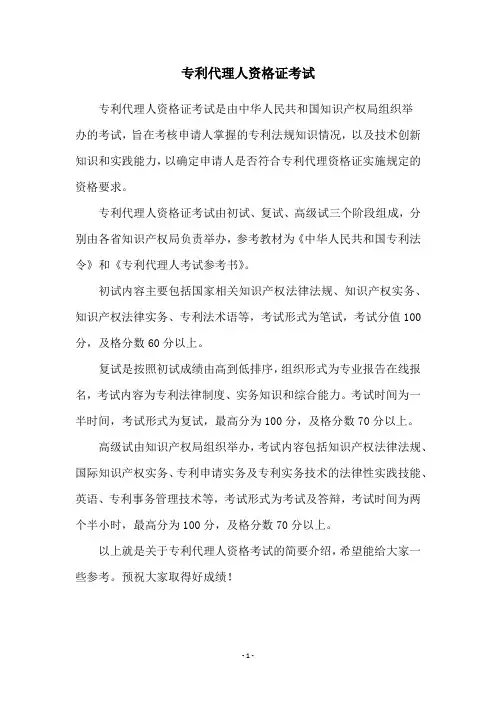 专利代理人资格证考试

专利代理人资格证考试是由中华人民共和国知识产权局组织举办的考试，旨在考核申请人掌握的专利法规知识情况，以及技术创新知识和实践能力，以确定申请人是否符合专利代理资格证实施规定的资格要求。

专利代理人资格证考试由初试、复试、高级试三个阶段组成，分别由各省知识产权局负责举办，参考教材为《中华人民共和国专利法令》和《专利代理人考试参考书》。

初试内容主要包括国家相关知识产权法律法规、知识产权实务、知识产权法律实务、专利法术语等，考试形式为笔试，考试分值100分，及格分数60分以上。

复试是按照初试成绩由高到低排序，组织形式为专业报告在线报名，考试内容为专利法律制度、实务知识和综合能力。考试时间为一半时间，考试形式为复试，最高分为100分，及格分数70分以上。

高级试由知识产权局组织举办，考试内容包括知识产权法律法规、国际知识产权实务、专利申请实务及专利实务技术的法律性实践技能、英语、专利事务管理技术等，考试形式为考试及答辩，考试时间为两个半小时，最高分为100分，及格分数70分以上。

以上就是关于专利代理人资格考试的简要介绍，希望能给大家一些参考。预祝大家取得好成绩！

- 1 -